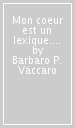 Mon coeur est un lexique.... by Barbaro P. Vaccaro